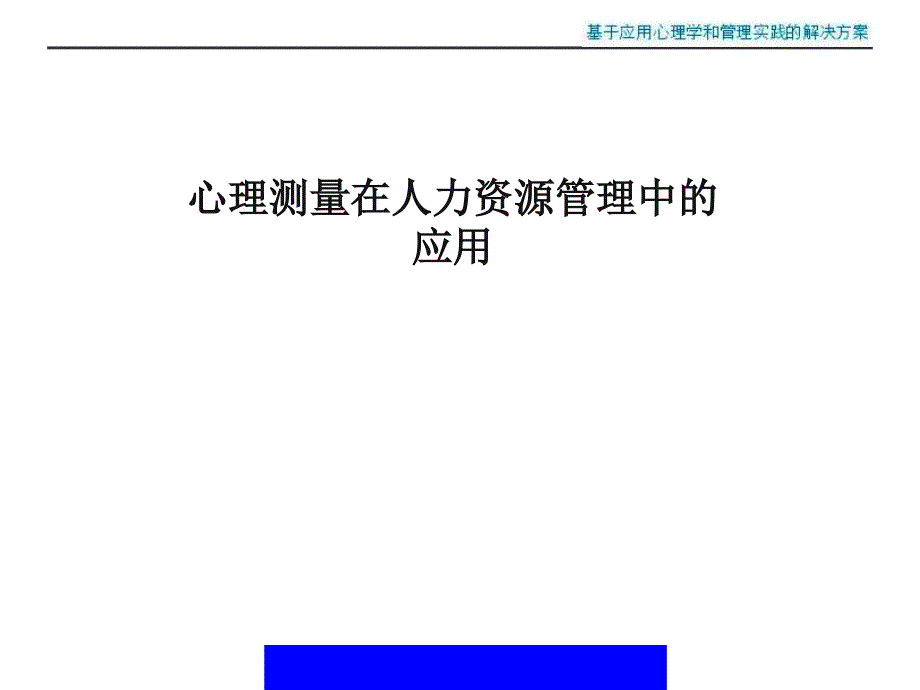 基于应用心理学和管理实践的解决方案

心理测量在人力资源管理中的应用